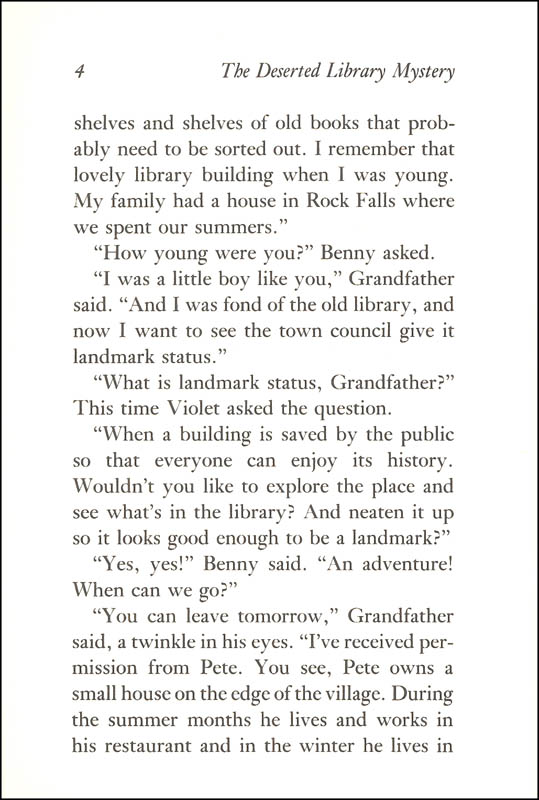 4 The Deserted Library Mystery

shelves and shelves of old books that probably need to be sorted out. I remember that lovely library building when I was young. My family had a house in Rock Falls where we spent our summers."

"How young were you?" Benny asked.

"I was a little boy like you," Grandfather said. "And I was fond of the old library, and now I want to see the town council give it landmark status."

"What is landmark status, Grandfather?" This time Violet asked the question.

"When a building is saved by the public so that everyone can enjoy its history. Wouldn't you like to explore the place and see what's in the library? And neaten it up so it looks good enough to be a landmark?"

"Yes, yes!" Benny said. "An adventure! When can we go?"

"You can leave tomorrow," Grandfather said, a twinkle in his eyes. "I've received permission from Pete. You see, Pete owns a small house on the edge of the village. During the summer months he lives and works in his restaurant and in the winter he lives in